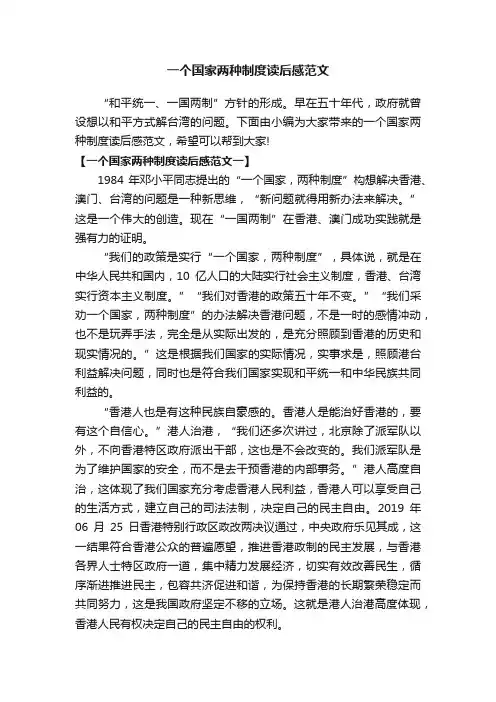 一个国家两种制度读后感范文

“和平统一、一国两制”方针的形成。早在五十年代，政府就曾设想以和平方式解台湾的问题。下面由小编为大家带来的一个国家两种制度读后感范文，希望可以帮到大家!

【一个国家两种制度读后感范文一】

1984 年邓小平同志提出的“一个国家，两种制度”构想解决香港、澳门、台湾的问题是一种新思维，“新问题就得用新办法来解决。”这是一个伟大的创造。现在“一国两制”在香港、澳门成功实践就是强有力的证明。

“我们的政策是实行“一个国家，两种制度”，具体说，就是在中华人民共和国内，10 亿人口的大陆实行社会主义制度，香港、台湾实行资本主义制度。”“我们对香港的政策五十年不变。”“我们采劝一个国家，两种制度”的办法解决香港问题，不是一时的感情冲动，也不是玩弄手法，完全是从实际出发的，是充分照顾到香港的历史和现实情况的。”这是根据我们国家的实际情况，实事求是，照顾港台利益解决问题，同时也是符合我们国家实现和平统一和中华民族共同利益的。

“香港人也是有这种民族自豪感的。香港人是能治好香港的，要有这个自信心。”港人治港，“我们还多次讲过，北京除了派军队以外，不向香港特区政府派出干部，这也是不会改变的。我们派军队是为了维护国家的安全，而不是去干预香港的内部事务。”港人高度自治，这体现了我们国家充分考虑香港人民利益，香港人可以享受自己的生活方式，建立自己的司法法制，决定自己的民主自由。2019 年 06 月 25 日香港特别行政区政改两决议通过，中央政府乐见其成，这一结果符合香港公众的普遍愿望，推进香港政制的民主发展，与香港各界人士特区政府一道，集中精力发展经济，切实有效改善民生，循序渐进推进民主，包容共济促进和谐，为保持香港的长期繁荣稳定而共同努力，这是我国政府坚定不移的立场。这就是港人治港高度体现，香港人民有权决定自己的民主自由的权利。